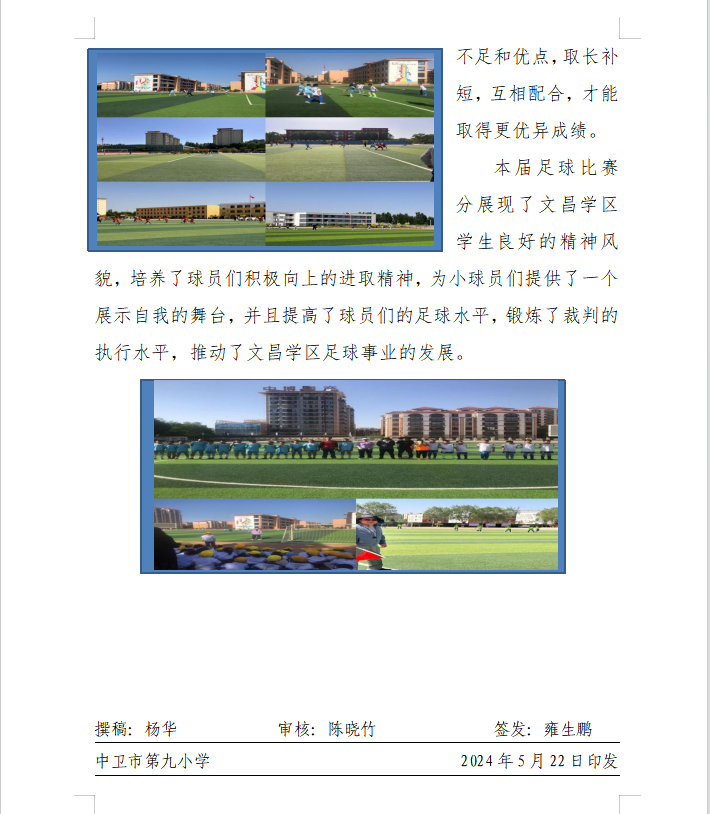 不足和优点，取长补短，互相配合，才能取得更优异成绩。

本届足球比赛分展现了文昌学区学生良好的精神风貌，培养了球员们积极向上的进取精神，为小球员们提供了一个展示自我的舞台，并且提高了球员们的足球水平，锻炼了裁判的执行水平，推动了文昌学区足球事业的发展。

撰稿：杨华　　审核：陈晓竹　　签发：雍生鹏

中卫市第九小学　　2024 年 5 月 22 日印发